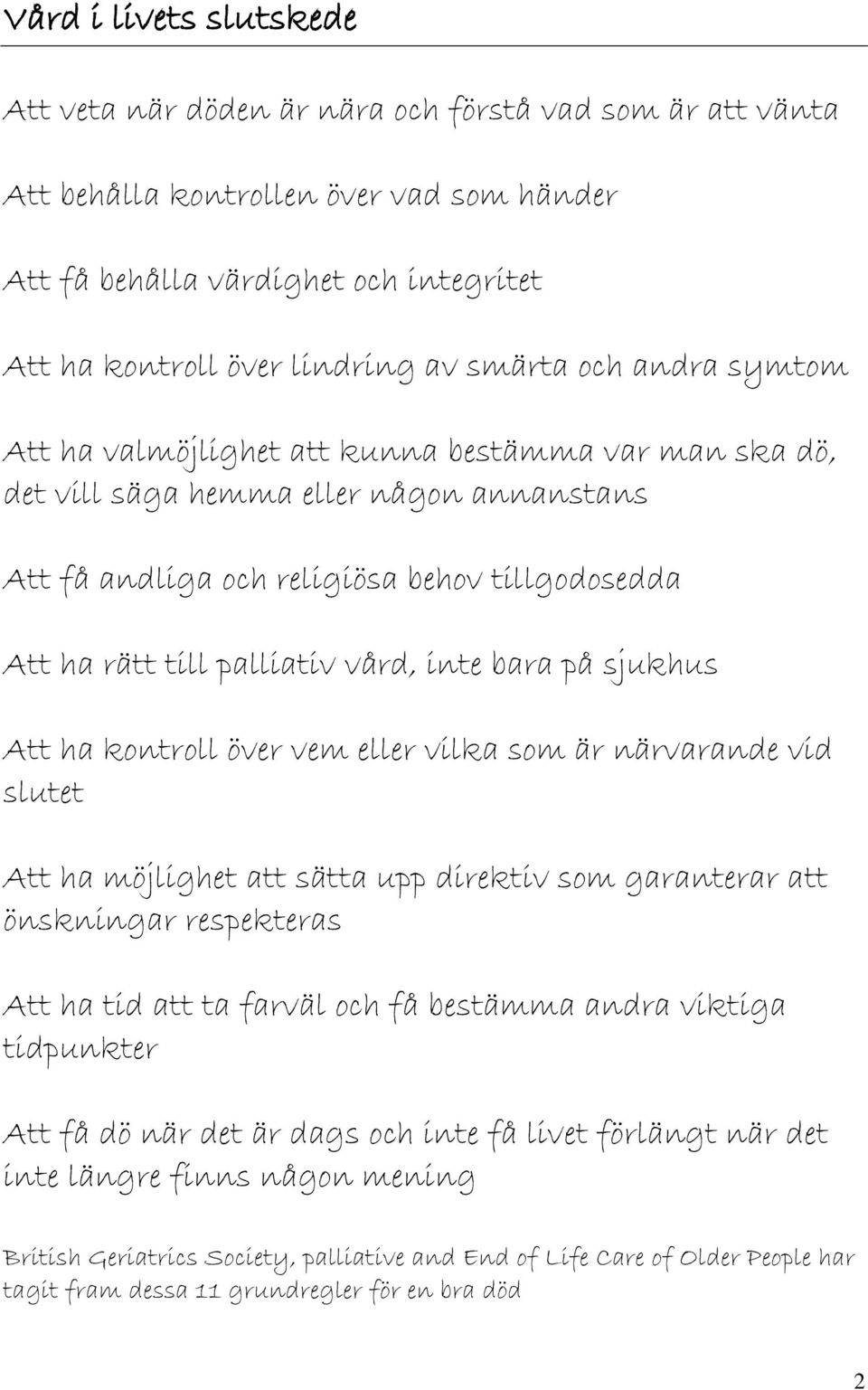 Vård i livets slutskede

Att veta när döden är nära och förstå vad som är att vänta

Att behålla kontrollen över vad som händer

Att få behålla värdighet och integritet

Att ha kontroll över lindring av smärta och andra symtom

Att ha valmöjlighet att kunna bestämma var man ska dö, det vill säga hemma eller någon annanstans

Att få andliga och religiösa behov tillgodosedda

Att ha rätt till palliativ vård, inte bara på sjukhus

Att ha kontroll över vem eller vilka som är närvarande vid slutet

Att ha möjlighet att sätta upp direktiv som garanterar att önskningar respekteras

Att ha tid att ta farväl och få bestämma andra viktiga tidpunkter

Att få dö när det är dags och inte få livet förlängt när det inte längre finns någon mening

British Geriatrics Society, palliative and End of Life Care of Older People har tagit fram dessa 11 grundregler för en bra död

2